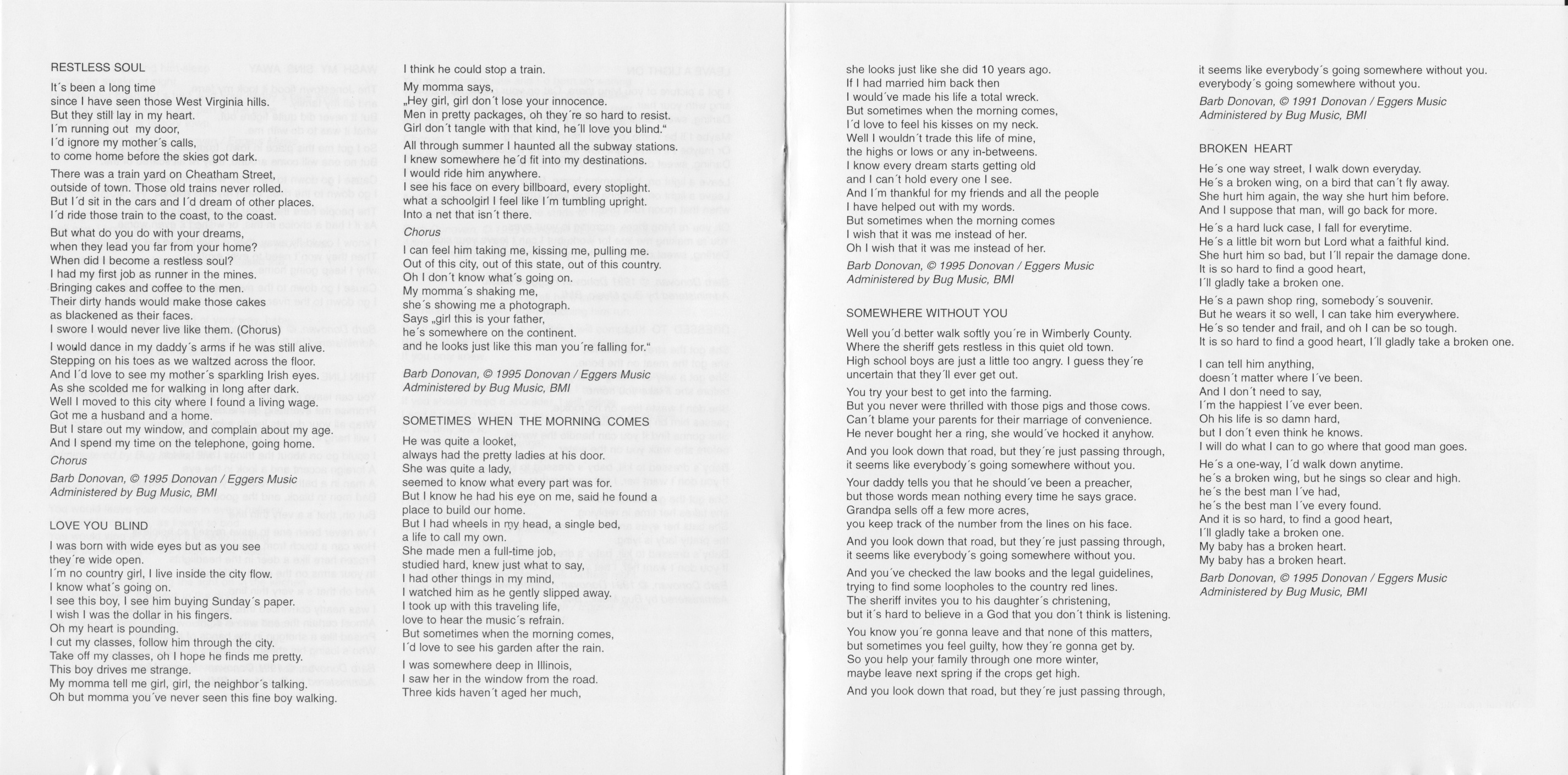 RESTLESS SOUL

It´s been a long time
since I have seen those West Virginia hills.
But they still lay in my heart.
I´m running out my door,
I´d ignore my mother´s calls,
to come home before the skies got dark.

There was a train yard on Cheatham Street,
outside of town. Those old trains never rolled.
But I´d sit in the cars and I´d dream of other places.
I´d ride those train to the coast, to the coast.

But what do you do with your dreams,
when they lead you far from your home?
When did I become a restless soul?
I had my first job as runner in the mines.
Bringing cakes and coffee to the men.
Their dirty hands would make those cakes
as blackened as their faces.
I swore I would never live like them. (Chorus)

I would dance in my daddy´s arms if he was still alive.
Stepping on his toes as we waltzed across the floor.
And I´d love to see my mother´s sparkling Irish eyes.
As she scolded me for walking in long after dark.
Well I moved to this city where I found a living wage.
Got me a husband and a home.
But I stare out my window, and complain about my age.
And I spend my time on the telephone, going home.

Chorus

Barb Donovan, © 1995 Donovan / Eggers Music
Administered by Bug Music, BMI

LOVE YOU BLIND

I was born with wide eyes but as you see
they´re wide open.
I´m no country girl, I live inside the city flow.
I know what´s going on.
I see this boy, I see him buying Sunday´s paper.
I wish I was the dollar in his fingers.
Oh my heart is pounding.
I cut my classes, follow him through the city.
Take off my classes, oh I hope he finds me pretty.
This boy drives me strange.
My momma tell me girl, girl, the neighbor´s talking.
Oh but momma you´ve never seen this fine boy walking.
I think he could stop a train.
My momma says,
„Hey girl, girl don´t lose your innocence.
Men in pretty packages, oh they´re so hard to resist.
Girl don´t tangle with that kind, he´ll love you blind."

All through summer I haunted all the subway stations.
I knew somewhere he´d fit into my destinations.
I would ride him anywhere.
I see his face on every billboard, every stoplight.
what a schoolgirl I feel like I´m tumbling upright.
Into a net that isn´t there.

Chorus

I can feel him taking me, kissing me, pulling me.
Out of this city, out of this state, out of this country.
Oh I don´t know what´s going on.
My momma´s shaking me,
she´s showing me a photograph.
Says „girl this is your father,
he´s somewhere on the continent.
and he looks just like this man you´re falling for."

Barb Donovan, © 1995 Donovan / Eggers Music
Administered by Bug Music, BMI

SOMETIMES WHEN THE MORNING COMES

He was quite a looket,
always had the pretty ladies at his door.
She was quite a lady,
seemed to know what every part was for.
But I know he had his eye on me, said he found a place to build our home.
But I had wheels in my head, a single bed,
a life to call my own.
She made men a full-time job,
studied hard, knew just what to say,
I had other things in my mind,
I watched him as he gently slipped away.
I took up with this traveling life,
love to hear the music´s refrain.
But sometimes when the morning comes,
I´d love to see his garden after the rain.

I was somewhere deep in Illinois,
I saw her in the window from the road.
Three kids haven´t aged her much,
she looks just like she did 10 years ago.
If I had married him back then
I would´ve made his life a total wreck.
But sometimes when the morning comes,
I´d love to feel his kisses on my neck.
Well I wouldn´t trade this life of mine,
the highs or lows or any in-betweens.
I know every dream starts getting old
and I can´t hold every one I see.
And I´m thankful for my friends and all the people
I have helped out with my words.
But sometimes when the morning comes
I wish that it was me instead of her.
Oh I wish that it was me instead of her.

Barb Donovan, © 1995 Donovan / Eggers Music
Administered by Bug Music, BMI

SOMEWHERE WITHOUT YOU

Well you´d better walk softly you´re in Wimberly County.
Where the sheriff gets restless in this quiet old town.
High school boys are just a little too angry. I guess they´re uncertain that they´ll ever get out.

You try your best to get into the farming.
But you never were thrilled with those pigs and those cows.
Can´t blame your parents for their marriage of convenience.
He never bought her a ring, she would´ve hocked it anyhow.

And you look down that road, but they´re just passing through,
it seems like everybody´s going somewhere without you.

Your daddy tells you that he should´ve been a preacher,
but those words mean nothing every time he says grace.
Grandpa sells off a few more acres,
you keep track of the number from the lines on his face.

And you look down that road, but they´re just passing through,
it seems like everybody´s going somewhere without you.

And you´ve checked the law books and the legal guidelines,
trying to find some loopholes to the country red lines.
The sheriff invites you to his daughter´s christening,
but it´s hard to believe in a God that you don´t think is listening.

You know you´re gonna leave and that none of this matters,
but sometimes you feel guilty, how they´re gonna get by.
So you help your family through one more winter,
maybe leave next spring if the crops get high.

And you look down that road, but they´re just passing through,
it seems like everybody´s going somewhere without you.
everybody´s going somewhere without you.

Barb Donovan, © 1991 Donovan / Eggers Music
Administered by Bug Music, BMI

BROKEN HEART

He´s one way street, I walk down everyday.
He´s a broken wing, on a bird that can´t fly away.
She hurt him again, the way she hurt him before.
And I suppose that man, will go back for more.

He´s a hard luck case, I fall for everytime.
He´s a little bit worn but Lord what a faithful kind.
She hurt him so bad, but I´ll repair the damage done.
It is so hard to find a good heart,
I´ll gladly take a broken one.

He´s a pawn shop ring, somebody´s souvenir.
But he wears it so well, I can take him everywhere.
He´s so tender and frail, and oh I can be so tough.
It is so hard to find a good heart, I´ll gladly take a broken one.

I can tell him anything,
doesn´t matter where I´ve been.
And I don´t need to say,
I´m the happiest I´ve ever been.
Oh his life is so damn hard,
but I don´t even think he knows.
I will do what I can to go where that good man goes.

He´s a one-way, I´d walk down anytime.
he´s a broken wing, but he sings so clear and high.
he´s the best man I´ve had,
he´s the best man I´ve every found.
And it is so hard, to find a good heart,
I´ll gladly take a broken one.
My baby has a broken heart.
My baby has a broken heart.

Barb Donovan, © 1995 Donovan / Eggers Music
Administered by Bug Music, BMI